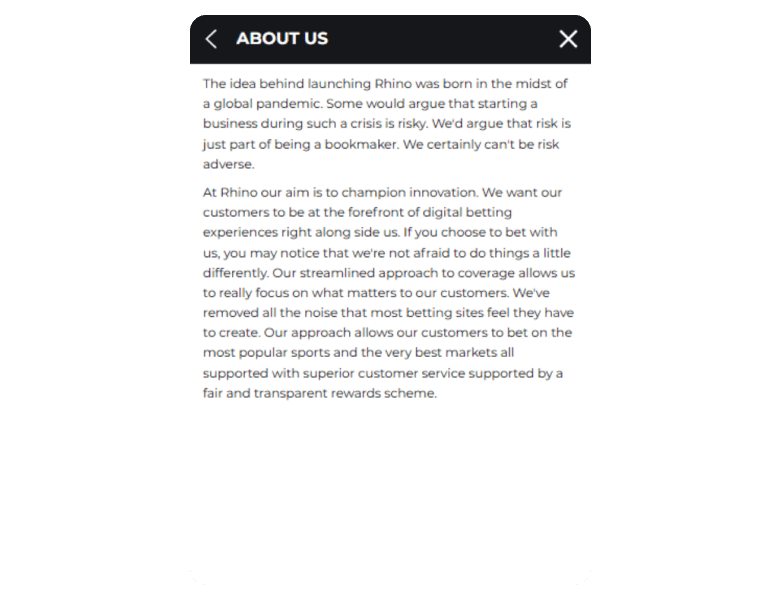 ABOUT US

The idea behind launching Rhino was born in the midst of a global pandemic. Some would argue that starting a business during such a crisis is risky. We'd argue that risk is just part of being a bookmaker. We certainly can't be risk adverse.

At Rhino our aim is to champion innovation. We want our customers to be at the forefront of digital betting experiences right along side us. If you choose to bet with us, you may notice that we're not afraid to do things a little differently. Our streamlined approach to coverage allows us to really focus on what matters to our customers. We've removed all the noise that most betting sites feel they have to create. Our approach allows our customers to bet on the most popular sports and the very best markets all supported with superior customer service supported by a fair and transparent rewards scheme.